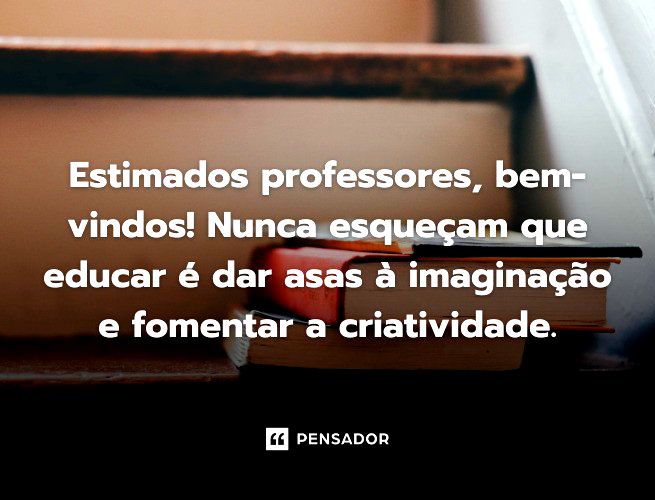 Estimados professores, bem-vindos! Nunca esqueçam que educar é dar asas à imaginação e fomentar a criatividade.

PENSADOR